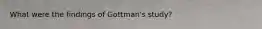 What were the findings of Gottman's study?